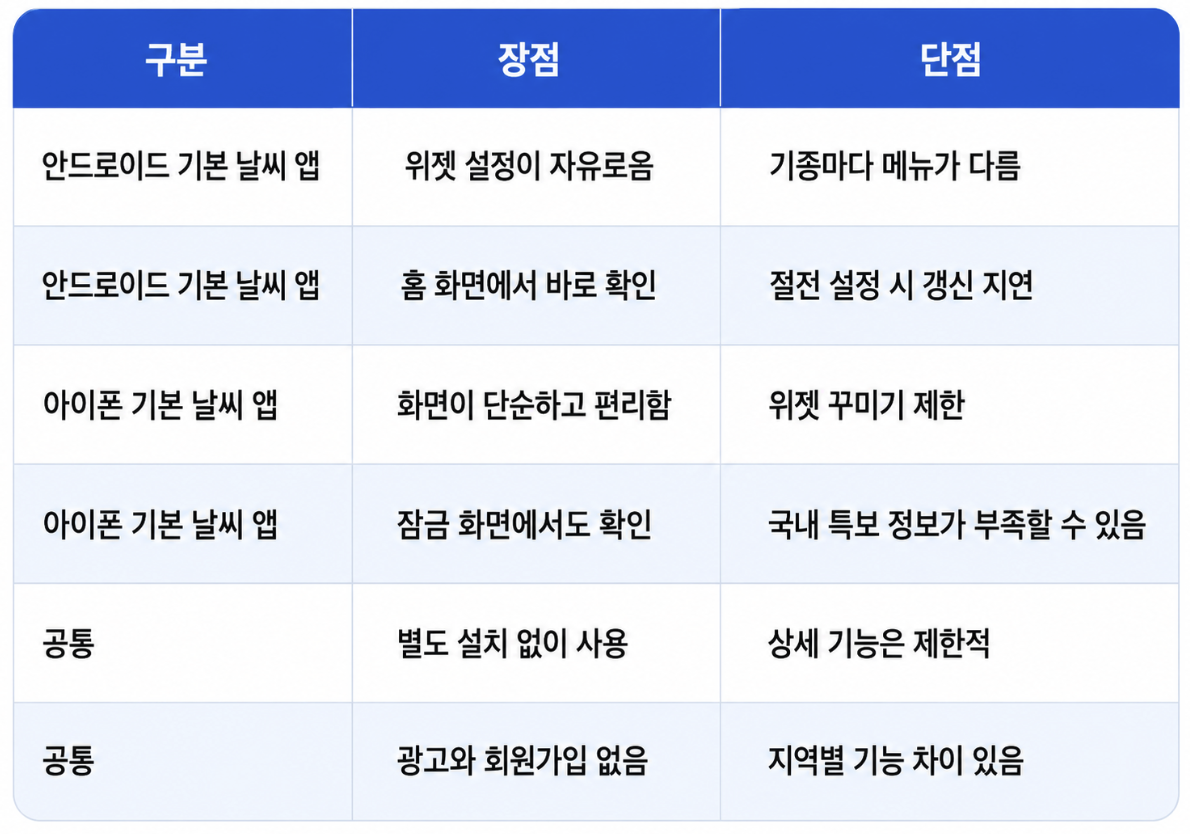 | 구분 | 장점 | 단점 |
|---|---|---|
| 안드로이드 기본 날씨 앱 | 위젯 설정이 자유로움 | 기종마다 메뉴가 다름 |
| 안드로이드 기본 날씨 앱 | 홈 화면에서 바로 확인 | 절전 설정 시 갱신 지연 |
| 아이폰 기본 날씨 앱 | 화면이 단순하고 편리함 | 위젯 꾸미기 제한 |
| 아이폰 기본 날씨 앱 | 잠금 화면에서도 확인 | 국내 특보 정보가 부족할 수 있음 |
| 공통 | 별도 설치 없이 사용 | 상세 기능은 제한적 |
| 공통 | 광고와 회원가입 없음 | 지역별 기능 차이 있음 |